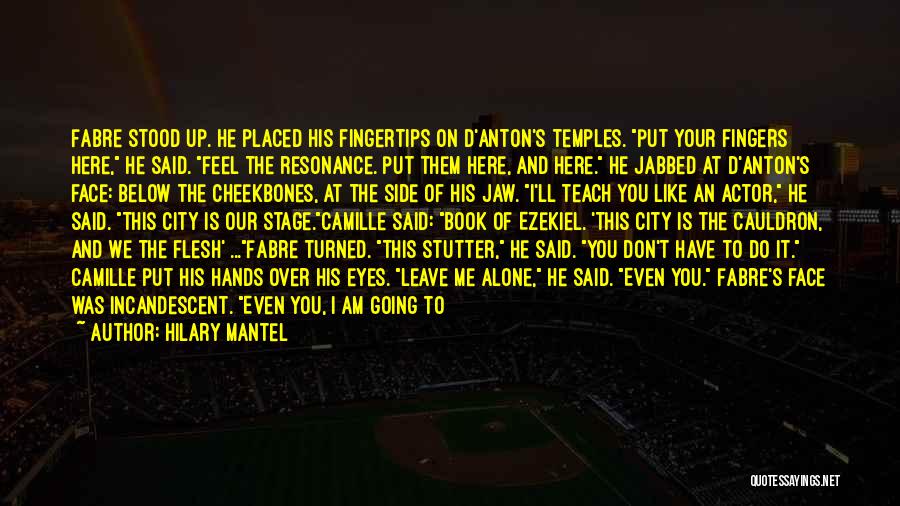 FABRE STOOD UP. HE PLACED HIS FINGERTIPS ON D'ANTON'S TEMPLES. "PUT YOUR FINGERS HERE," HE SAID. "FEEL THE RESONANCE. PUT THEM HERE, AND HERE." HE JABBED AT D'ANTON'S FACE: BELOW THE CHEEKBONES, AT THE SIDE OF HIS JAW. "I'LL TEACH YOU LIKE AN ACTOR," HE SAID. "THIS CITY IS OUR STAGE."CAMILLE SAID: "BOOK OF EZEKIEL. 'THIS CITY IS THE CAULDRON, AND WE THE FLESH' ..."FABRE TURNED. "THIS STUTTER," HE SAID. "YOU DON'T HAVE TO DO IT." CAMILLE PUT HIS HANDS OVER HIS EYES. "LEAVE ME ALONE," HE SAID. "EVEN YOU." FABRE'S FACE WAS INCANDESCENT. "EVEN YOU, I AM GOING TO

~ AUTHOR: HILARY MANTEL

QUOTESSAYINGS.NET